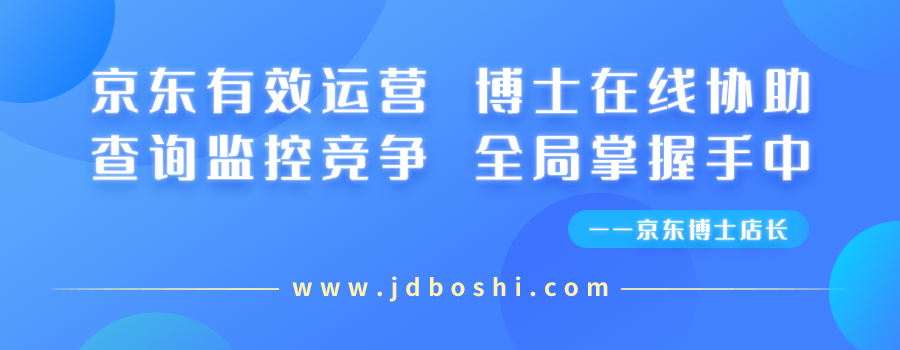 京东有效运营 博士在线协助
查询监控竞争 全局掌握手中

——京东博士店长

www.jdboshi.com